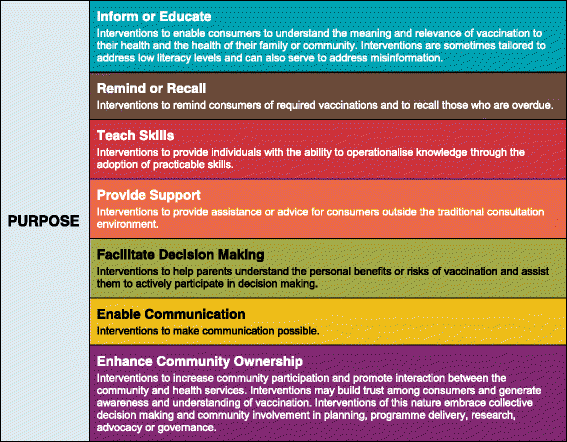 PURPOSE

Inform or Educate
Interventions to enable consumers to understand the meaning and relevance of vaccination to their health and the health of their family or community. Interventions are sometimes tailored to address low literacy levels and can also serve to address misinformation.

Remind or Recall
Interventions to remind consumers of required vaccinations and to recall those who are overdue.

Teach Skills
Interventions to provide individuals with the ability to operationalise knowledge through the adoption of practicable skills.

Provide Support
Interventions to provide assistance or advice for consumers outside the traditional consultation environment.

Facilitate Decision Making
Interventions to help parents understand the personal benefits or risks of vaccination and assist them to actively participate in decision making.

Enable Communication
Interventions to make communication possible.

Enhance Community Ownership
Interventions to increase community participation and promote interaction between the community and health services. Interventions may build trust among consumers and generate awareness and understanding of vaccination. Interventions of this nature embrace collective decision making and community involvement in planning, programme delivery, research, advocacy or governance.